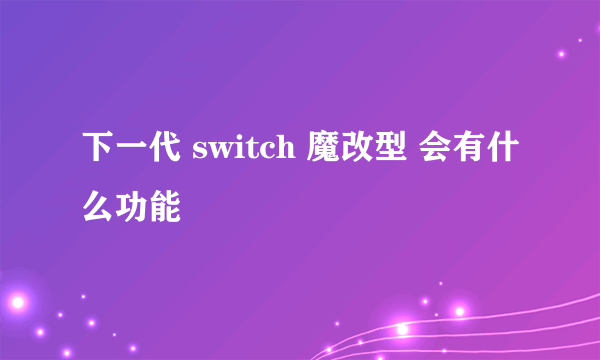 下一代 switch 魔改型 会有什么功能